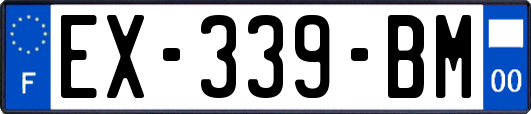 F
EX-339-BM
00